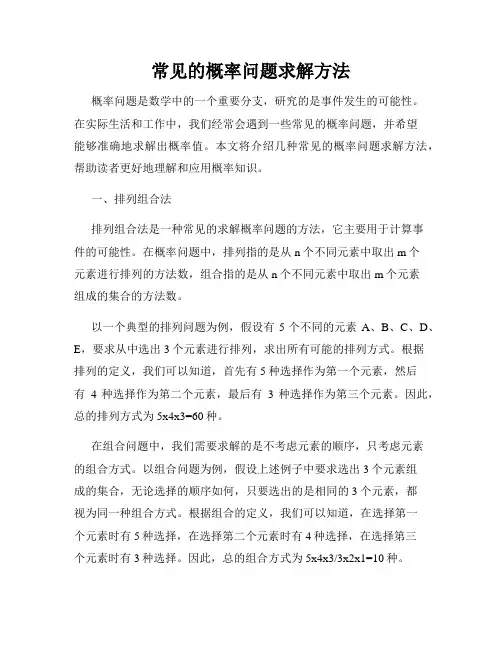 常见的概率问题求解方法

概率问题是数学中的一个重要分支，研究的是事件发生的可能性。在实际生活和工作中，我们经常会遇到一些常见的概率问题，并希望能够准确地求解出概率值。本文将介绍几种常见的概率问题求解方法，帮助读者更好地理解和应用概率知识。

一、排列组合法

排列组合法是一种常见的求解概率问题的方法，它主要用于计算事件的可能性。在概率问题中，排列指的是从 n 个不同元素中取出 m 个元素进行排列的方法数，组合指的是从 n 个不同元素中取出 m 个元素组成的集合的方法数。

以一个典型的排列问题为例，假设有 5 个不同的元素 A、B、C、D、E，要求从中选出 3 个元素进行排列，求出所有可能的排列方式。根据排列的定义，我们可以知道，首先有 5 种选择作为第一个元素，然后有 4 种选择作为第二个元素，最后有 3 种选择作为第三个元素。因此，总的排列方式为 5x4x3=60 种。

在组合问题中，我们需要求解的是不考虑元素的顺序，只考虑元素的组合方式。以组合问题为例，假设上述例子中要求选出 3 个元素组成的集合，无论选择的顺序如何，只要选出的是相同的 3 个元素，都视为同一种组合方式。根据组合的定义，我们可以知道，在选择第一个元素时有 5 种选择，在选择第二个元素时有 4 种选择，在选择第三个元素时有 3 种选择。因此，总的组合方式为 5x4x3/3x2x1=10 种。